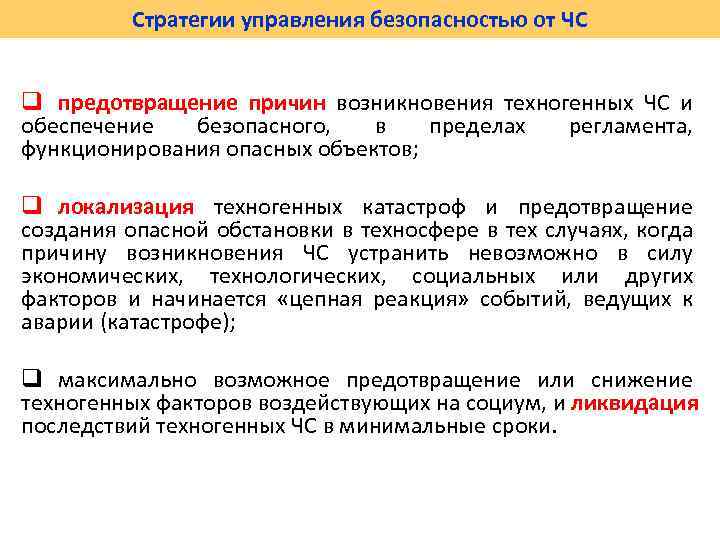 Стратегии управления безопасностью от ЧС

❑ предотвращение причин возникновения техногенных ЧС и обеспечение безопасного, в пределах регламента, функционирования опасных объектов;

❑ локализация техногенных катастроф и предотвращение создания опасной обстановки в техносфере в тех случаях, когда причину возникновения ЧС устранить невозможно в силу экономических, технологических, социальных или других факторов и начинается «цепная реакция» событий, ведущих к аварии (катастрофе);

❑ максимально возможное предотвращение или снижение техногенных факторов воздействующих на социум, и ликвидация последствий техногенных ЧС в минимальные сроки.